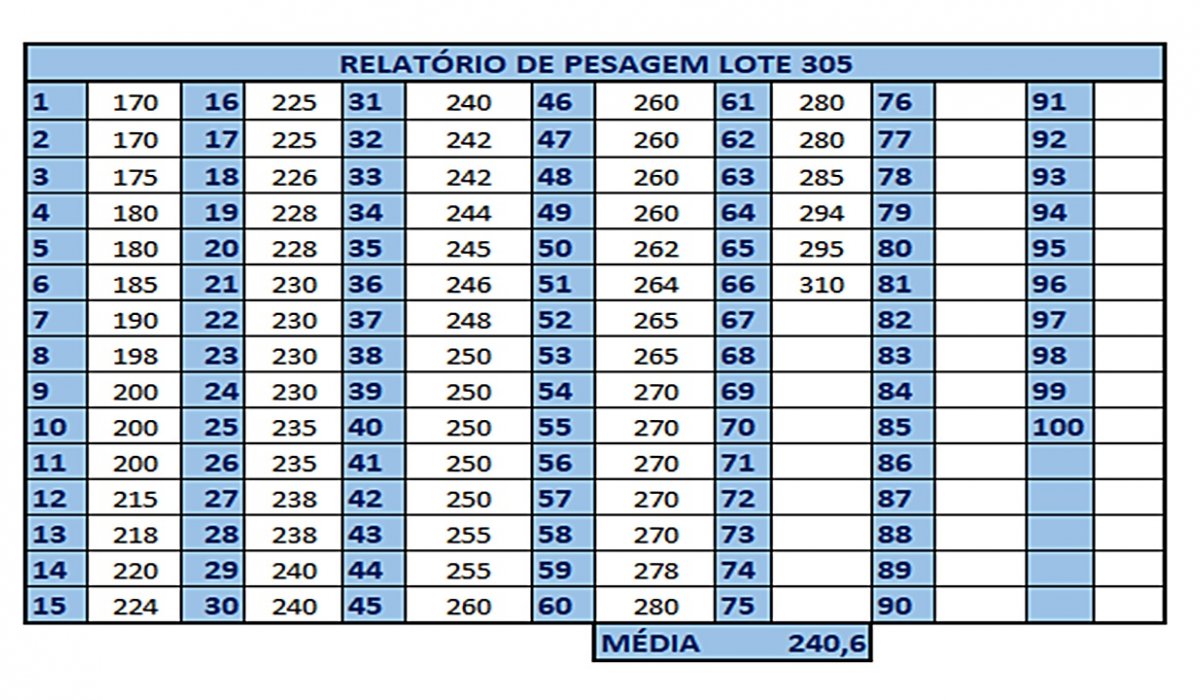 RELATÓRIO DE PESAGEM LOTE 305

| 1 | 170 | 16 | 225 | 31 | 240 | 46 | 260 | 61 | 280 | 76 | | 91 | |
|---|---|---|---|---|---|---|---|---|---|---|---|---|---|
| 2 | 170 | 17 | 225 | 32 | 242 | 47 | 260 | 62 | 280 | 77 | | 92 | |
| 3 | 175 | 18 | 226 | 33 | 242 | 48 | 260 | 63 | 285 | 78 | | 93 | |
| 4 | 180 | 19 | 228 | 34 | 244 | 49 | 260 | 64 | 294 | 79 | | 94 | |
| 5 | 180 | 20 | 228 | 35 | 245 | 50 | 262 | 65 | 295 | 80 | | 95 | |
| 6 | 185 | 21 | 230 | 36 | 246 | 51 | 264 | 66 | 310 | 81 | | 96 | |
| 7 | 190 | 22 | 230 | 37 | 248 | 52 | 265 | 67 | | 82 | | 97 | |
| 8 | 198 | 23 | 230 | 38 | 250 | 53 | 265 | 68 | | 83 | | 98 | |
| 9 | 200 | 24 | 230 | 39 | 250 | 54 | 270 | 69 | | 84 | | 99 | |
| 10 | 200 | 25 | 235 | 40 | 250 | 55 | 270 | 70 | | 85 | | 100 | |
| 11 | 200 | 26 | 235 | 41 | 250 | 56 | 270 | 71 | | 86 | | | |
| 12 | 215 | 27 | 238 | 42 | 250 | 57 | 270 | 72 | | 87 | | | |
| 13 | 218 | 28 | 238 | 43 | 255 | 58 | 270 | 73 | | 88 | | | |
| 14 | 220 | 29 | 240 | 44 | 255 | 59 | 278 | 74 | | 89 | | | |
| 15 | 224 | 30 | 240 | 45 | 260 | 60 | 280 | 75 | | 90 | | | |

MÉDIA 240,6